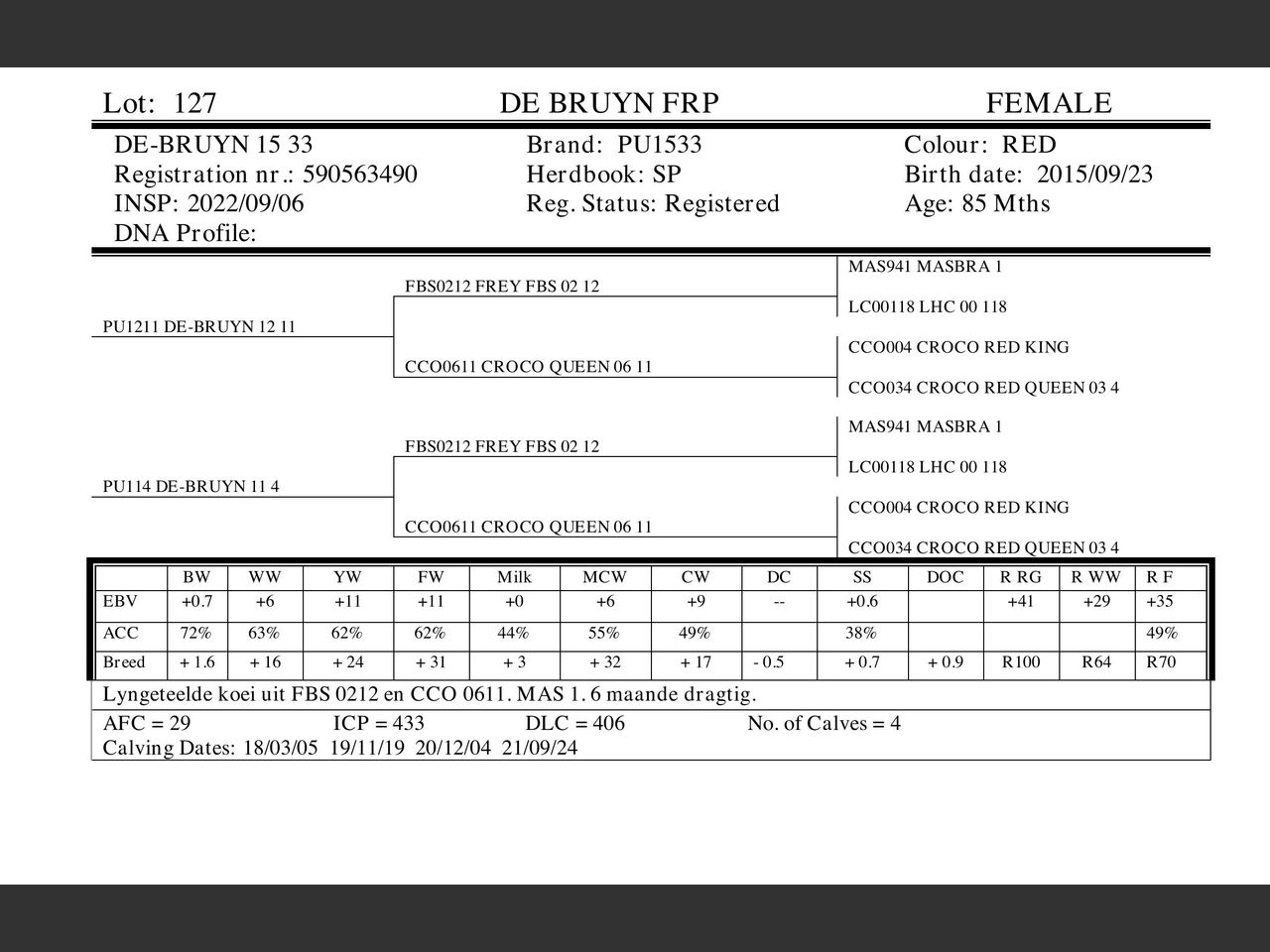 Lot: 127 DE BRUYN FRP FEMALE

DE-BRUYN 15 33
Registration nr.: 590563490
INSP: 2022/09/06
DNA Profile:

Brand: PU1533
Herdbook: SP
Reg. Status: Registered

Colour: RED
Birth date: 2015/09/23
Age: 85 Mths

PU1211 DE-BRUYN 12 11
FBS0212 FREY FBS 02 12
MAS941 MASBRA 1
LC00118 LHC 00 118
CCO0611 CROCO QUEEN 06 11
CCO004 CROCO RED KING
CCO034 CROCO RED QUEEN 03 4

PU114 DE-BRUYN 11 4
FBS0212 FREY FBS 02 12
MAS941 MASBRA 1
LC00118 LHC 00 118
CCO0611 CROCO QUEEN 06 11
CCO004 CROCO RED KING
CCO034 CROCO RED QUEEN 03 4

| | BW | WW | YW | FW | Milk | MCW | CW | DC | SS | DOC | R RG | R WW | R F |
|---|---|---|---|---|---|---|---|---|---|---|---|---|---|
| EBV | +0.7 | +6 | +11 | +11 | +0 | +6 | +9 | -- | +0.6 | | +41 | +29 | +35 |
| ACC | 72% | 63% | 62% | 62% | 44% | 55% | 49% | | 38% | | | | 49% |
| Breed | + 1.6 | + 16 | + 24 | + 31 | + 3 | + 32 | + 17 | - 0.5 | + 0.7 | + 0.9 | R100 | R64 | R70 |

Lyngeteelde koei uit FBS 0212 en CCO 0611. MAS 1. 6 maande dragtig.

AFC = 29 ICP = 433 DLC = 406 No. of Calves = 4
Calving Dates: 18/03/05 19/11/19 20/12/04 21/09/24